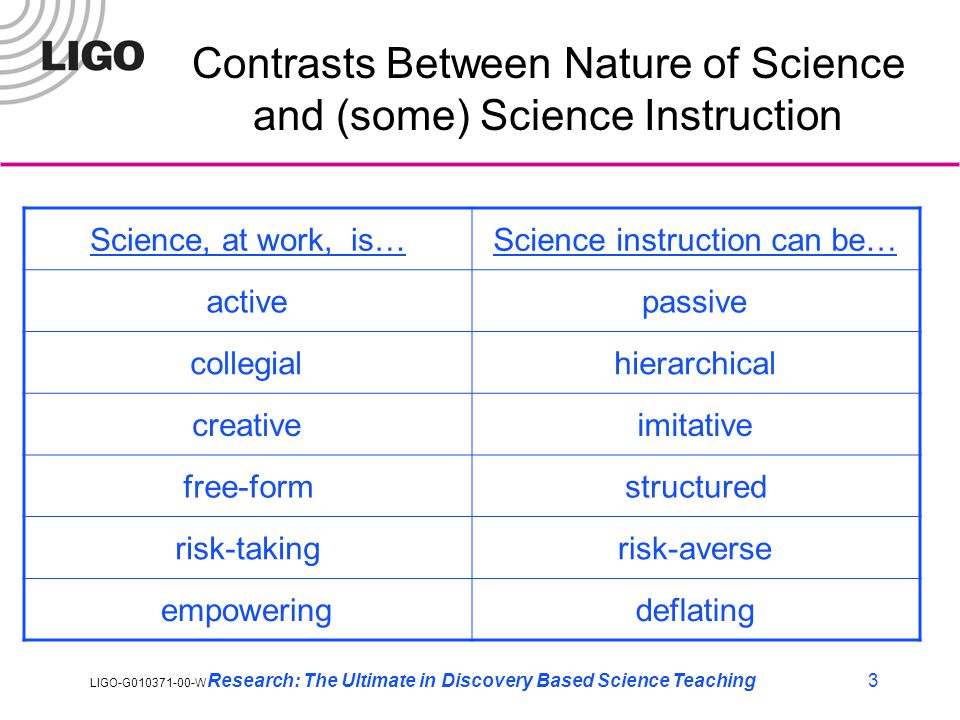 LIGO

Contrasts Between Nature of Science and (some) Science Instruction

| Science, at work, is… | Science instruction can be… |
|---|---|
| active | passive |
| collegial | hierarchical |
| creative | imitative |
| free-form | structured |
| risk-taking | risk-averse |
| empowering | deflating |

LIGO-G010371-00-W Research: The Ultimate in Discovery Based Science Teaching 3